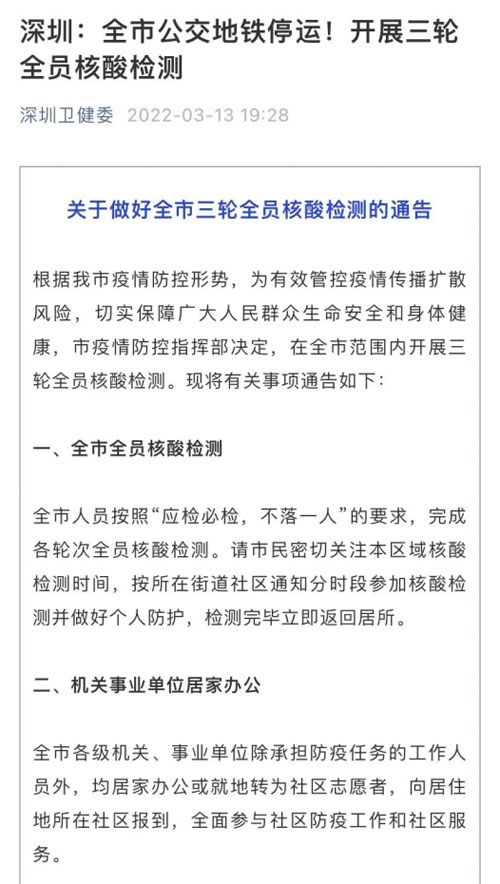 深圳：全市公交地铁停运！开展三轮全员核酸检测

深圳卫健委 2022-03-13 19:28

关于做好全市三轮全员核酸检测的通告

根据我市疫情防控形势，为有效管控疫情传播扩散风险，切实保障广大人民群众生命安全和身体健康，市疫情防控指挥部决定，在全市范围内开展三轮全员核酸检测。现将有关事项通告如下：

一、全市全员核酸检测

全市人员按照“应检必检，不落一人”的要求，完成各轮次全员核酸检测。请市民密切关注本区域核酸检测时间，按所在街道社区通知分时段参加核酸检测并做好个人防护，检测完毕立即返回居所。

二、机关事业单位居家办公

全市各级机关、事业单位除承担防疫任务的工作人员外，均居家办公或就地转为社区志愿者，向居住地所在社区报到，全面参与社区防疫工作和社区服务。